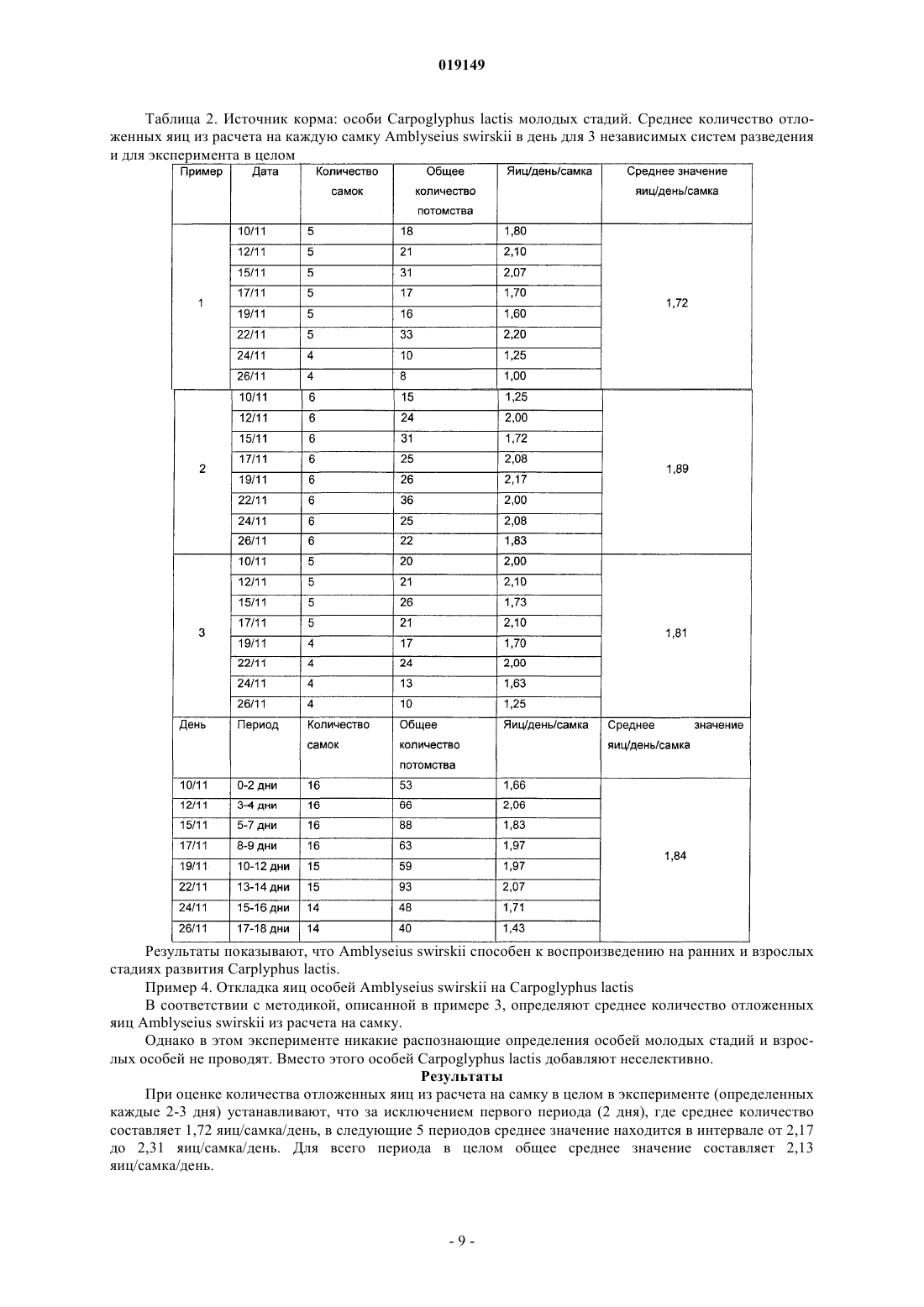 019149

Таблица 2. Источник корма: особи Carpoglyphus lactis молодых стадий. Среднее количество отложенных яиц из расчета на каждую самку Amblyseius swirskii в день для 3 независимых систем разведения и для эксперимента в целом

| Пример | Дата | Количество самок | Общее количество потомства | Яиц/день/самка | Среднее значение яиц/день/самка |
|---|---|---|---|---|---|
| 1 | 10/11 | 5 | 18 | 1,80 | 1,72 |
| | 12/11 | 5 | 21 | 2,10 | |
| | 15/11 | 5 | 31 | 2,07 | |
| | 17/11 | 5 | 17 | 1,70 | |
| | 19/11 | 5 | 16 | 1,60 | |
| | 22/11 | 5 | 33 | 2,20 | |
| | 24/11 | 4 | 10 | 1,25 | |
| | 26/11 | 4 | 8 | 1,00 | |
| 2 | 10/11 | 6 | 15 | 1,25 | 1,89 |
| | 12/11 | 6 | 24 | 2,00 | |
| | 15/11 | 6 | 31 | 1,72 | |
| | 17/11 | 6 | 25 | 2,08 | |
| | 19/11 | 6 | 26 | 2,17 | |
| | 22/11 | 6 | 36 | 2,00 | |
| | 24/11 | 6 | 25 | 2,08 | |
| | 26/11 | 6 | 22 | 1,83 | |
| 3 | 10/11 | 5 | 20 | 2,00 | 1,81 |
| | 12/11 | 5 | 21 | 2,10 | |
| | 15/11 | 5 | 26 | 1,73 | |
| | 17/11 | 5 | 21 | 2,10 | |
| | 19/11 | 4 | 17 | 1,70 | |
| | 22/11 | 4 | 24 | 2,00 | |
| | 24/11 | 4 | 13 | 1,63 | |
| | 26/11 | 4 | 10 | 1,25 | |
| День | Период | Количество самок | Общее количество потомства | Яиц/день/самка | Среднее значение яиц/день/самка |
| 10/11 | 0-2 дни | 16 | 53 | 1,66 | 1,84 |
| 12/11 | 3-4 дни | 16 | 66 | 2,06 | |
| 15/11 | 5-7 дни | 16 | 88 | 1,83 | |
| 17/11 | 8-9 дни | 16 | 63 | 1,97 | |
| 19/11 | 10-12 дни | 15 | 59 | 1,97 | |
| 22/11 | 13-14 дни | 15 | 93 | 2,07 | |
| 24/11 | 15-16 дни | 14 | 48 | 1,71 | |
| 26/11 | 17-18 дни | 14 | 40 | 1,43 | |

Результаты показывают, что Amblyseius swirskii способен к воспроизведению на ранних и взрослых стадиях развития Carplyphus lactis.

Пример 4. Откладка яиц особей Amblyseius swirskii на Carpoglyphus lactis

В соответствии с методикой, описанной в примере 3, определяют среднее количество отложенных яиц Amblyseius swirskii из расчета на самку.

Однако в этом эксперименте никакие распознающие определения особей молодых стадий и взрослых особей не проводят. Вместо этого особей Carpoglyphus lactis добавляют неселективно.

Результаты

При оценке количества отложенных яиц из расчета на самку в целом в эксперименте (определенных каждые 2-3 дня) устанавливают, что за исключением первого периода (2 дня), где среднее количество составляет 1,72 яиц/самка/день, в следующие 5 периодов среднее значение находится в интервале от 2,17 до 2,31 яиц/самка/день. Для всего периода в целом общее среднее значение составляет 2,13 яиц/самка/день.

- 9 -